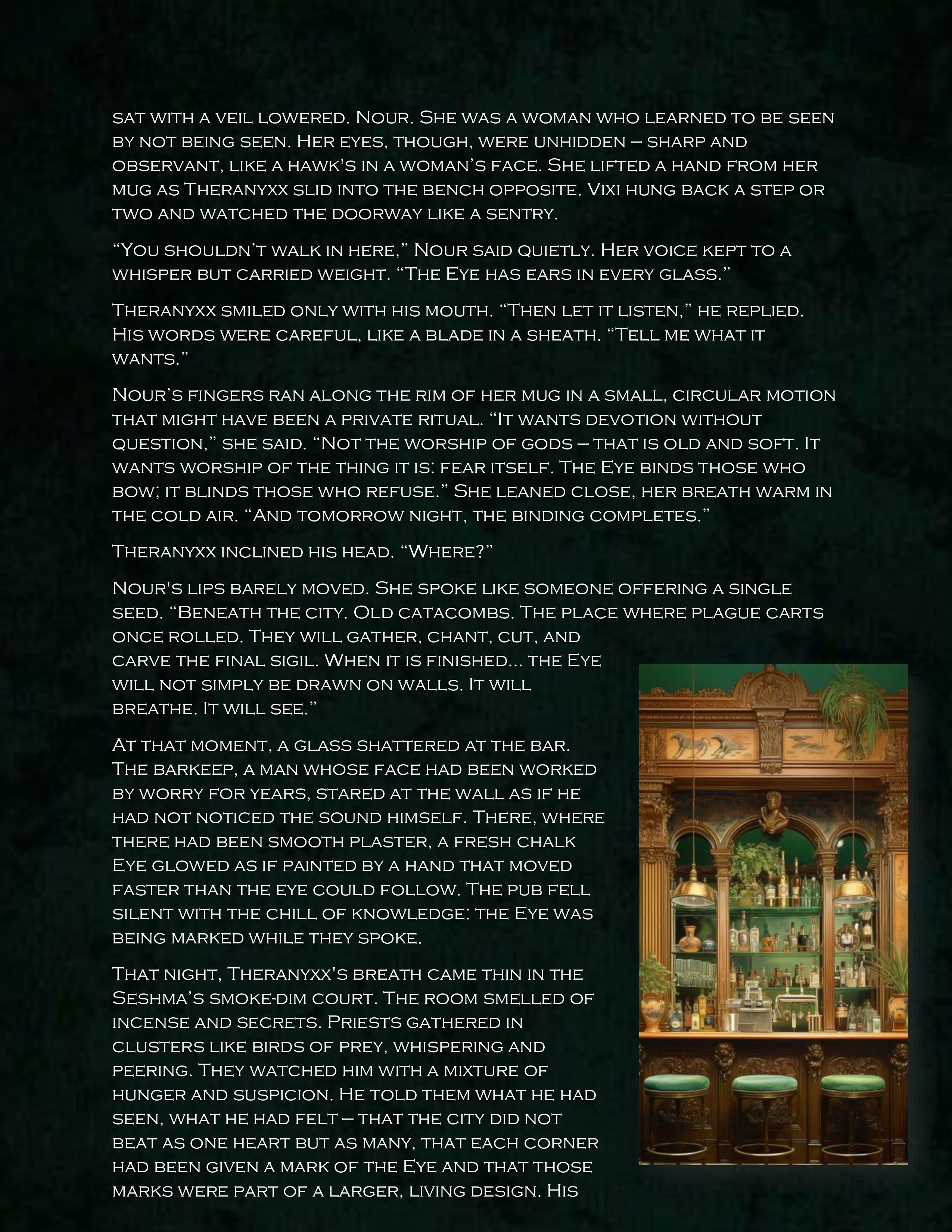 sat with a veil lowered. Nour. She was a woman who learned to be seen by not being seen. Her eyes, though, were unhidden – sharp and observant, like a hawk's in a woman's face. She lifted a hand from her mug as Theranyxx slid into the bench opposite. Vixi hung back a step or two and watched the doorway like a sentry.

"You shouldn't walk in here," Nour said quietly. Her voice kept to a whisper but carried weight. "The Eye has ears in every glass."

Theranyxx smiled only with his mouth. "Then let it listen," he replied. His words were careful, like a blade in a sheath. "Tell me what it wants."

Nour's fingers ran along the rim of her mug in a small, circular motion that might have been a private ritual. "It wants devotion without question," she said. "Not the worship of gods – that is old and soft. It wants worship of the thing it is: fear itself. The Eye binds those who bow; it blinds those who refuse." She leaned close, her breath warm in the cold air. "And tomorrow night, the binding completes."

Theranyxx inclined his head. "Where?"

Nour's lips barely moved. She spoke like someone offering a single seed. "Beneath the city. Old catacombs. The place where plague carts once rolled. They will gather, chant, cut, and carve the final sigil. When it is finished... the Eye will not simply be drawn on walls. It will breathe. It will see."

At that moment, a glass shattered at the bar. The barkeep, a man whose face had been worked by worry for years, stared at the wall as if he had not noticed the sound himself. There, where there had been smooth plaster, a fresh chalk Eye glowed as if painted by a hand that moved faster than the eye could follow. The pub fell silent with the chill of knowledge: the Eye was being marked while they spoke.

That night, Theranyxx's breath came thin in the Seshma's smoke-dim court. The room smelled of incense and secrets. Priests gathered in clusters like birds of prey, whispering and peering. They watched him with a mixture of hunger and suspicion. He told them what he had seen, what he had felt – that the city did not beat as one heart but as many, that each corner had been given a mark of the Eye and that those marks were part of a larger, living design. His